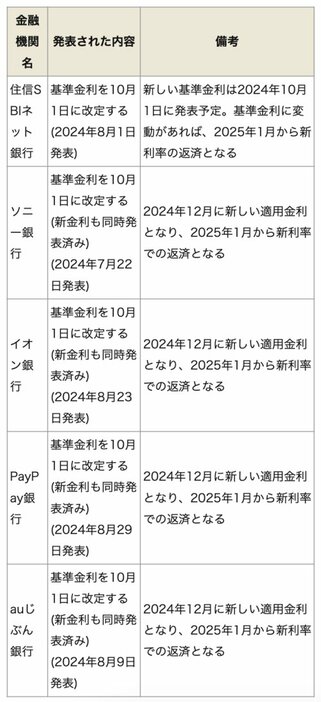 | 金融機関名 | 発表された内容 | 備考 |
|---|---|---|
| 住信SBIネット銀行 | 基準金利を10月1日に改定する (2024年8月1日発表) | 新しい基準金利は2024年10月1日に発表予定。基準金利に変動があれば、2025年1月から新利率の返済となる |
| ソニー銀行 | 基準金利を10月1日に改定する (新金利も同時発表済み) (2024年7月22日発表) | 2024年12月に新しい適用金利となり、2025年1月から新利率での返済となる |
| イオン銀行 | 基準金利を10月1日に改定する (新金利も同時発表済み) (2024年8月23日発表) | 2024年12月に新しい適用金利となり、2025年1月から新利率での返済となる |
| PayPay銀行 | 基準金利を10月1日に改定する (新金利も同時発表済み) (2024年8月29日発表) | 2024年12月に新しい適用金利となり、2025年1月から新利率での返済となる |
| auじぶん銀行 | 基準金利を10月1日に改定する (新金利も同時発表済み) (2024年8月9日発表) | 2024年12月に新しい適用金利となり、2025年1月から新利率での返済となる |